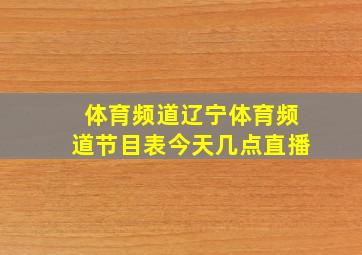 体育频道辽宁体育频道节目表今天几点直播